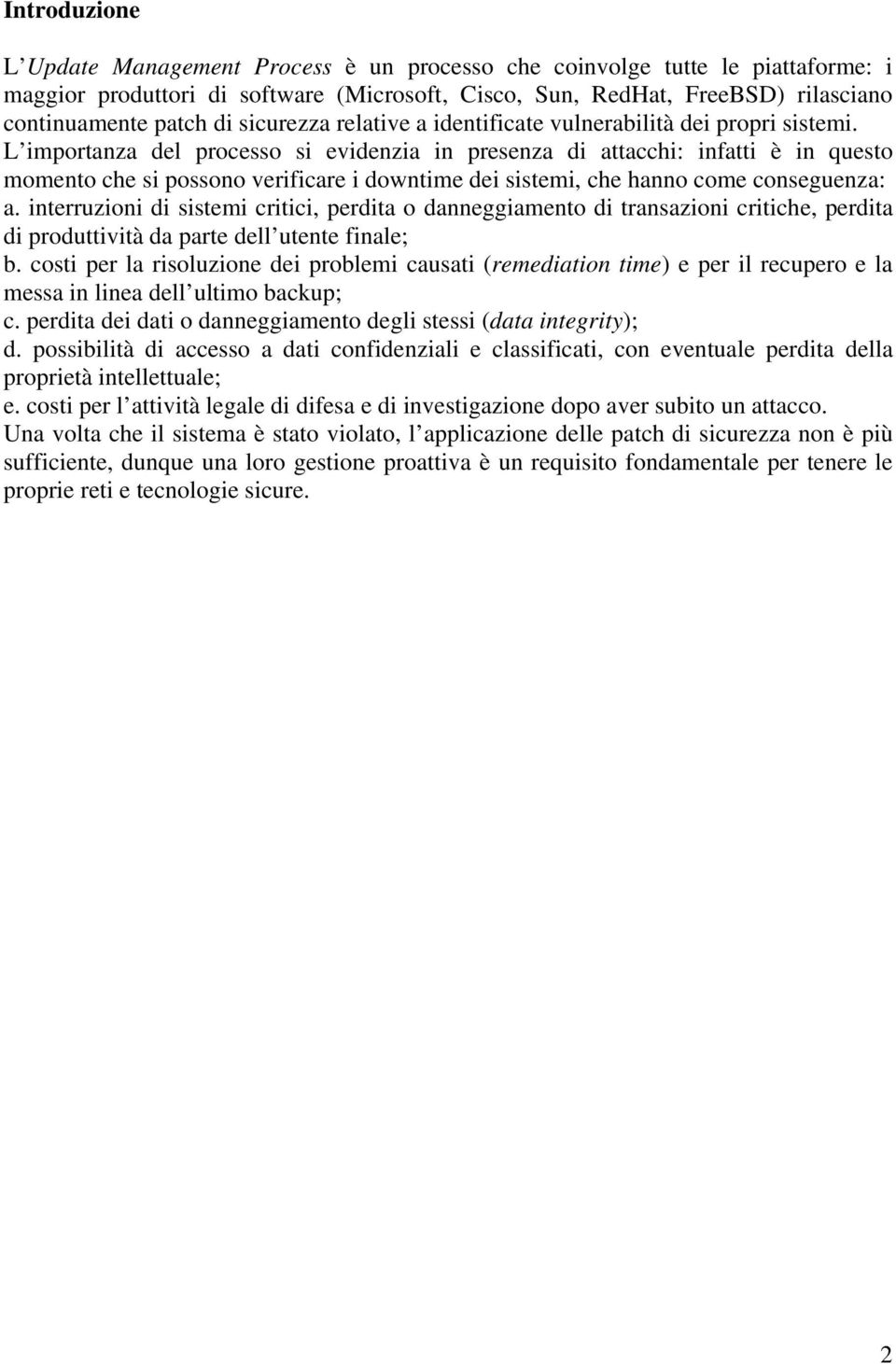 Introduzione

L Update Management Process è un processo che coinvolge tutte le piattaforme: i maggior produttori di software (Microsoft, Cisco, Sun, RedHat, FreeBSD) rilasciano continuamente patch di sicurezza relative a identificate vulnerabilità dei propri sistemi. L importanza del processo si evidenzia in presenza di attacchi: infatti è in questo momento che si possono verificare i downtime dei sistemi, che hanno come conseguenza:
a. interruzioni di sistemi critici, perdita o danneggiamento di transazioni critiche, perdita di produttività da parte dell utente finale;
b. costi per la risoluzione dei problemi causati (remediation time) e per il recupero e la messa in linea dell ultimo backup;
c. perdita dei dati o danneggiamento degli stessi (data integrity);
d. possibilità di accesso a dati confidenziali e classificati, con eventuale perdita della proprietà intellettuale;
e. costi per l attività legale di difesa e di investigazione dopo aver subito un attacco.
Una volta che il sistema è stato violato, l applicazione delle patch di sicurezza non è più sufficiente, dunque una loro gestione proattiva è un requisito fondamentale per tenere le proprie reti e tecnologie sicure.

2